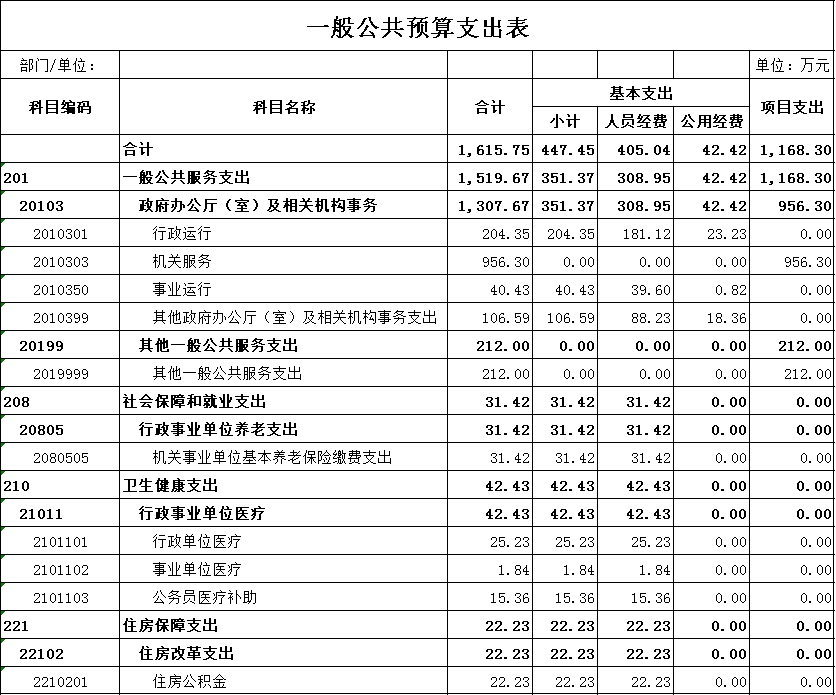 一般公共预算支出表

部门/单位：　　单位：万元

| 科目编码 | 科目名称 | 合计 | 基本支出 小计 | 基本支出 人员经费 | 基本支出 公用经费 | 项目支出 |
|---|---|---|---|---|---|---|
| | 合计 | 1,615.75 | 447.45 | 405.04 | 42.42 | 1,168.30 |
| 201 | 一般公共服务支出 | 1,519.67 | 351.37 | 308.95 | 42.42 | 1,168.30 |
| 20103 | 政府办公厅（室）及相关机构事务 | 1,307.67 | 351.37 | 308.95 | 42.42 | 956.30 |
| 2010301 | 行政运行 | 204.35 | 204.35 | 181.12 | 23.23 | 0.00 |
| 2010303 | 机关服务 | 956.30 | 0.00 | 0.00 | 0.00 | 956.30 |
| 2010350 | 事业运行 | 40.43 | 40.43 | 39.60 | 0.82 | 0.00 |
| 2010399 | 其他政府办公厅（室）及相关机构事务支出 | 106.59 | 106.59 | 88.23 | 18.36 | 0.00 |
| 20199 | 其他一般公共服务支出 | 212.00 | 0.00 | 0.00 | 0.00 | 212.00 |
| 2019999 | 其他一般公共服务支出 | 212.00 | 0.00 | 0.00 | 0.00 | 212.00 |
| 208 | 社会保障和就业支出 | 31.42 | 31.42 | 31.42 | 0.00 | 0.00 |
| 20805 | 行政事业单位养老支出 | 31.42 | 31.42 | 31.42 | 0.00 | 0.00 |
| 2080505 | 机关事业单位基本养老保险缴费支出 | 31.42 | 31.42 | 31.42 | 0.00 | 0.00 |
| 210 | 卫生健康支出 | 42.43 | 42.43 | 42.43 | 0.00 | 0.00 |
| 21011 | 行政事业单位医疗 | 42.43 | 42.43 | 42.43 | 0.00 | 0.00 |
| 2101101 | 行政单位医疗 | 25.23 | 25.23 | 25.23 | 0.00 | 0.00 |
| 2101102 | 事业单位医疗 | 1.84 | 1.84 | 1.84 | 0.00 | 0.00 |
| 2101103 | 公务员医疗补助 | 15.36 | 15.36 | 15.36 | 0.00 | 0.00 |
| 221 | 住房保障支出 | 22.23 | 22.23 | 22.23 | 0.00 | 0.00 |
| 22102 | 住房改革支出 | 22.23 | 22.23 | 22.23 | 0.00 | 0.00 |
| 2210201 | 住房公积金 | 22.23 | 22.23 | 22.23 | 0.00 | 0.00 |